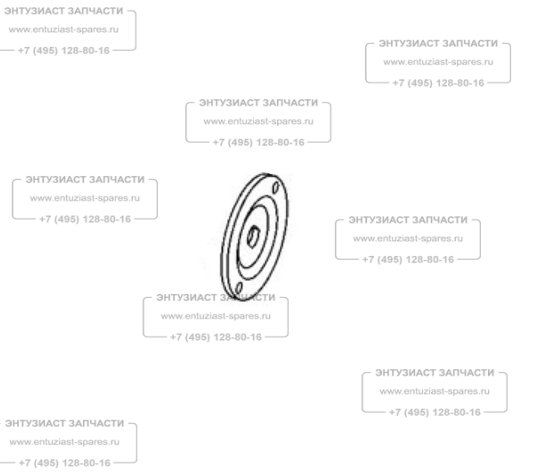 ЭНТУЗИАСТ ЗАПЧАСТИ
www.entuziast-spares.ru
+7 (495) 128-80-16

ЭНТУЗИАСТ ЗАПЧАСТИ
www.entuziast-spares.ru
+7 (495) 128-80-16

ЭНТУЗИАСТ ЗАПЧАСТИ
www.entuziast-spares.ru
+7 (495) 128-80-16

ЭНТУЗИАСТ ЗАПЧАСТИ
www.entuziast-spares.ru
+7 (495) 128-80-16

ЭНТУЗИАСТ ЗАПЧАСТИ
www.entuziast-spares.ru
+7 (495) 128-80-16

ЭНТУЗИАСТ ЗАПЧАСТИ
www.entuziast-spares.ru
+7 (495) 128-80-16

ЭНТУЗИАСТ ЗАПЧАСТИ
www.entuziast-spares.ru
+7 (495) 128-80-16

ЭНТУЗИАСТ ЗАПЧАСТИ
www.entuziast-spares.ru
+7 (495) 128-80-16